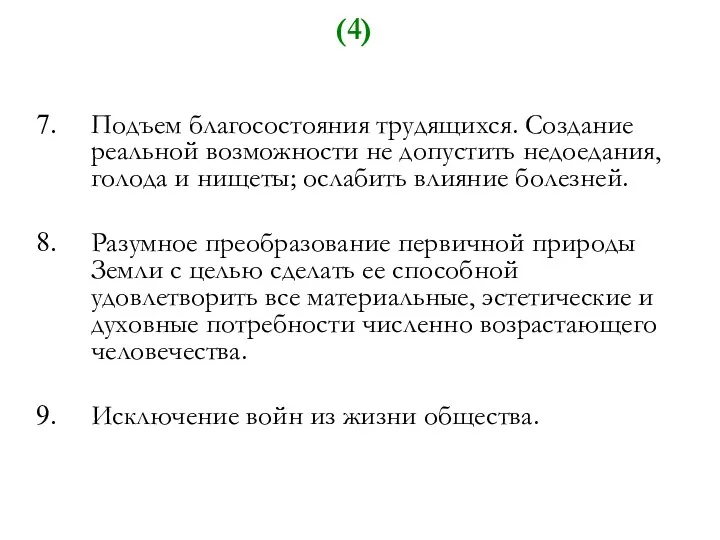 (4)

7. Подъем благосостояния трудящихся. Создание реальной возможности не допустить недоедания, голода и нищеты; ослабить влияние болезней.

8. Разумное преобразование первичной природы Земли с целью сделать ее способной удовлетворить все материальные, эстетические и духовные потребности численно возрастающего человечества.

9. Исключение войн из жизни общества.